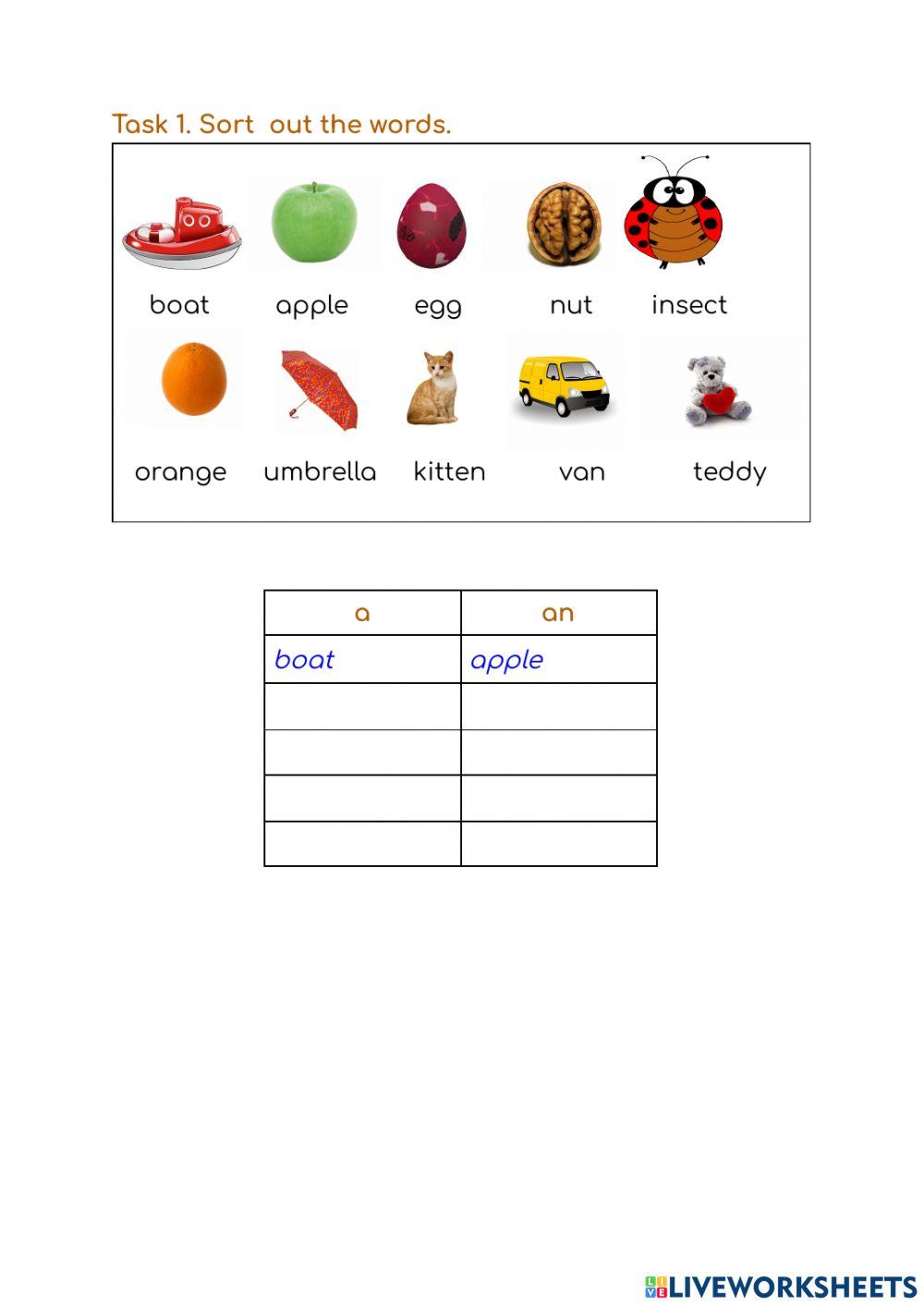 Task 1. Sort  out the words.

boat apple egg nut insect

orange umbrella kitten van teddy

| a | an |
|---|---|
| boat | apple |
| | |
| | |
| | |
| | |

LIVEWORKSHEETS